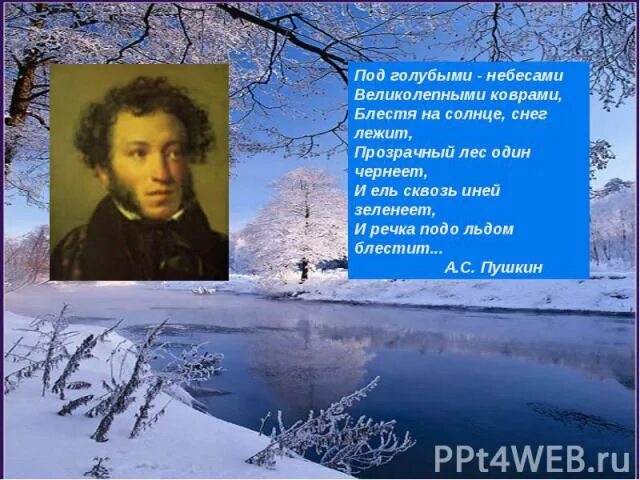 Под голубыми - небесами
Великолепными коврами,
Блестя на солнце, снег лежит,
Прозрачный лес один чернеет,
И ель сквозь иней зеленеет,
И речка подо льдом блестит...
А.С. Пушкин

PPt4WEB.ru